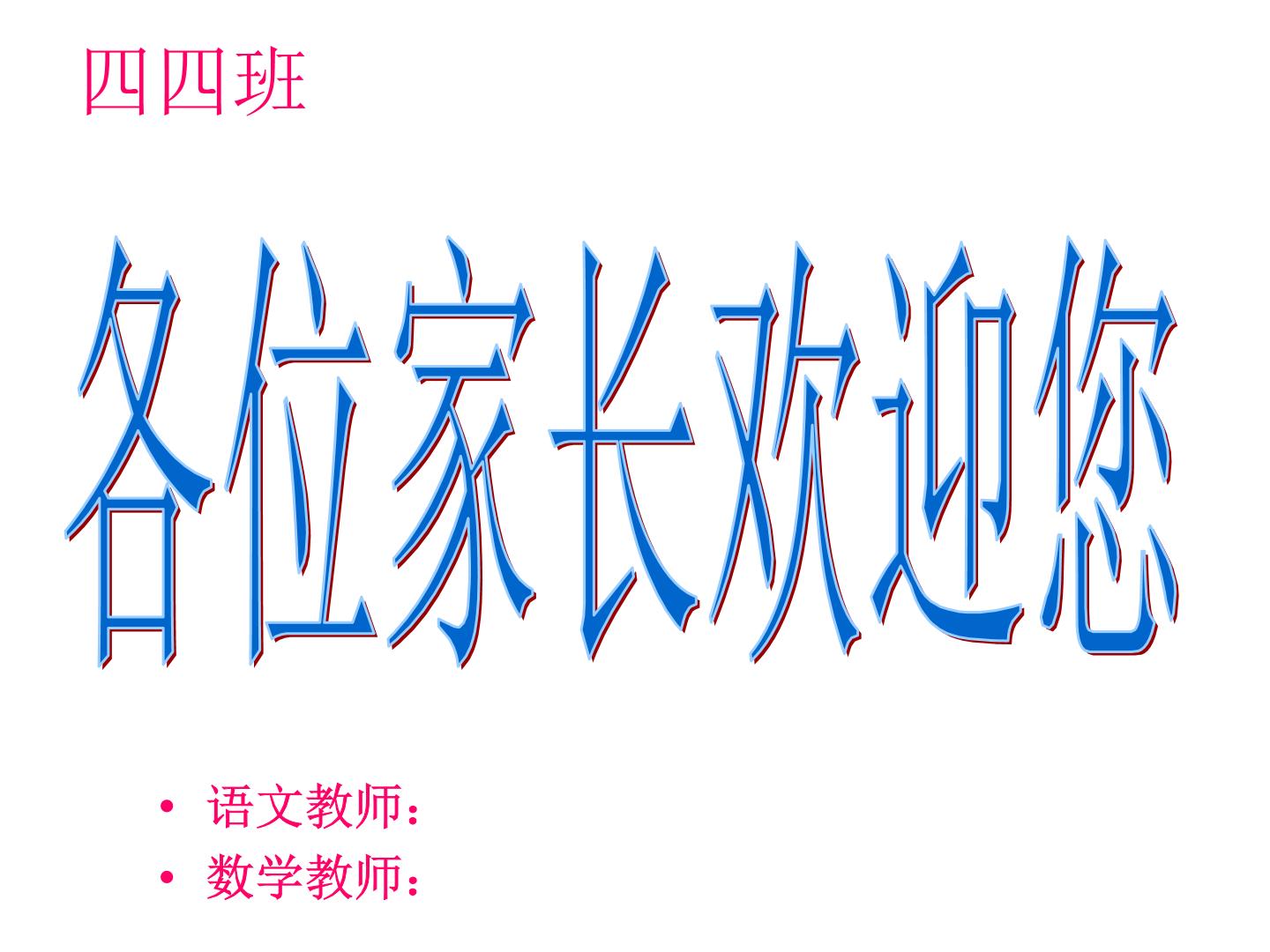 四四班

各位家长欢迎您

• 语文教师：
• 数学教师：